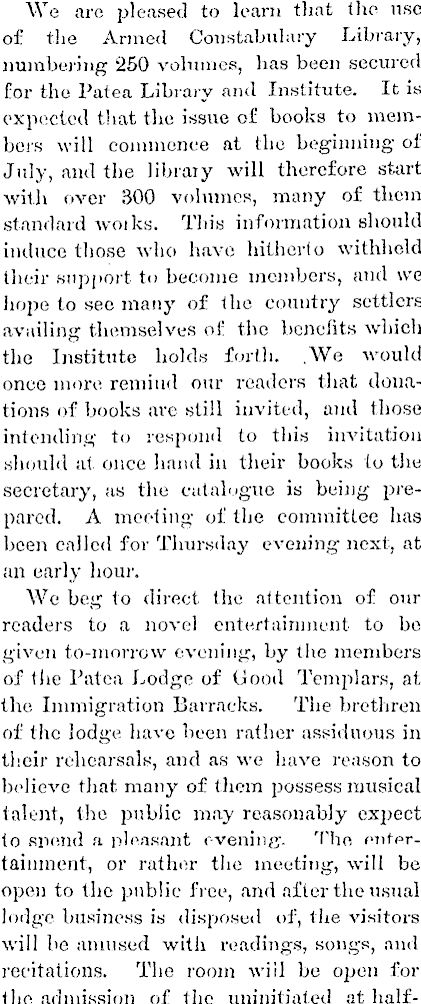 We are pleased to learn that the use of the Armed Constabulary Library, numbering 250 volumes, has been secured for the Patea Library and Institute. It is expected that the issue of books to members will commence at the beginning of July, and the library will therefore start with over 300 volumes, many of them standard works. This information should induce those who have hitherto withheld their support to become members, and we hope to see many of the country settlers availing themselves of the benefits which the Institute holds forth. We would once more remind our readers that donations of books are still invited, and those intending to respond to this invitation should at once hand in their books to the secretary, as the catalogue is being prepared. A meeting of the committee has been called for Thursday evening next, at an early hour.

We beg to direct the attention of our readers to a novel entertainment to be given to-morrow evening, by the members of the Patea Lodge of Good Templars, at the Immigration Barracks. The brethren of the lodge have been rather assiduous in their rehearsals, and as we have reason to believe that many of them possess musical talent, the public may reasonably expect to spend a pleasant evening. The entertainment, or rather the meeting, will be open to the public free, and after the usual lodge business is disposed of, the visitors will be amused with readings, songs, and recitations. The room will be open for the admission of the uninitiated at half-